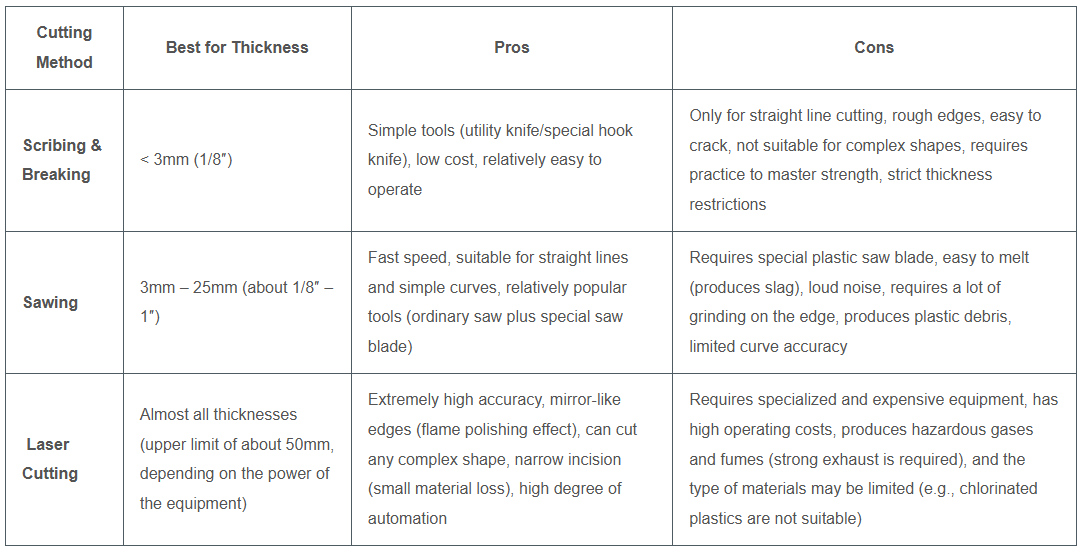 | Cutting Method | Best for Thickness | Pros | Cons |
|---|---|---|---|
| Scribing & Breaking | < 3mm (1/8″) | Simple tools (utility knife/special hook knife), low cost, relatively easy to operate | Only for straight line cutting, rough edges, easy to crack, not suitable for complex shapes, requires practice to master strength, strict thickness restrictions |
| Sawing | 3mm – 25mm (about 1/8″ – 1″) | Fast speed, suitable for straight lines and simple curves, relatively popular tools (ordinary saw plus special saw blade) | Requires special plastic saw blade, easy to melt (produces slag), loud noise, requires a lot of grinding on the edge, produces plastic debris, limited curve accuracy |
| Laser Cutting | Almost all thicknesses (upper limit of about 50mm, depending on the power of the equipment) | Extremely high accuracy, mirror-like edges (flame polishing effect), can cut any complex shape, narrow incision (small material loss), high degree of automation | Requires specialized and expensive equipment, has high operating costs, produces hazardous gases and fumes (strong exhaust is required), and the type of materials may be limited (e.g., chlorinated plastics are not suitable) |